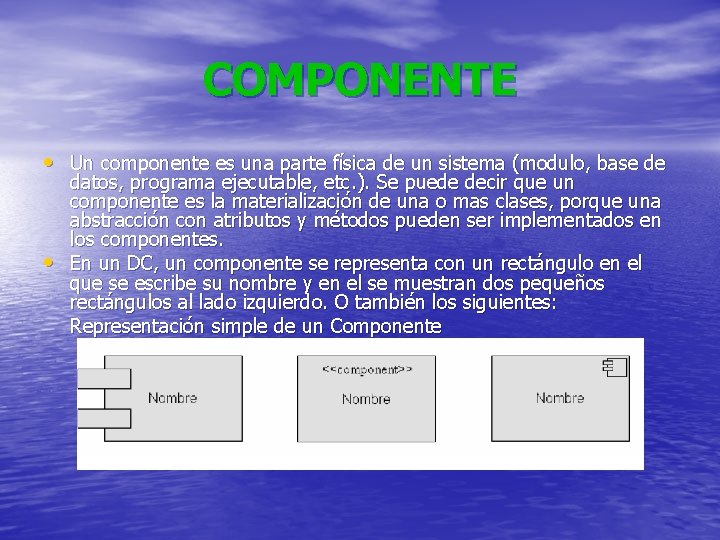 COMPONENTE

• Un componente es una parte física de un sistema (modulo, base de datos, programa ejecutable, etc.). Se puede decir que un componente es la materialización de una o mas clases, porque una abstracción con atributos y métodos pueden ser implementados en los componentes.

• En un DC, un componente se representa con un rectángulo en el que se escribe su nombre y en el se muestran dos pequeños rectángulos al lado izquierdo. O también los siguientes:

Representación simple de un Componente

Nombre

<<component>>
Nombre

Nombre